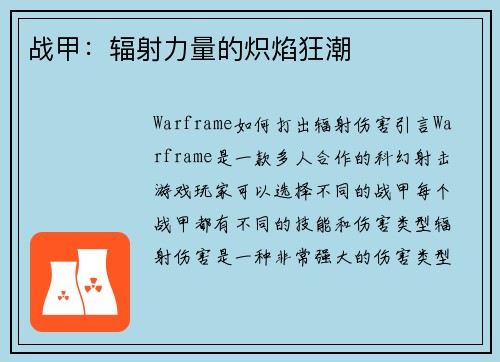 战甲：辐射力量的炽焰狂潮

Warframe如何打出辐射伤害引言Warframe是一款多人合作的科幻射击游戏玩家可以选择不同的战甲每个战甲都有不同的技能和伤害类型辐射伤害是一种非常强大的伤害类型